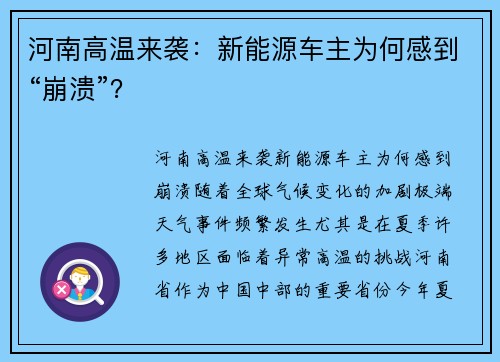 河南高温来袭：新能源车主为何感到“崩溃”？

河南高温来袭新能源车主为何感到崩溃随着全球气候变化的加剧极端天气事件频繁发生尤其是在夏季许多地区面临着异常高温的挑战河南省作为中国中部的重要省份今年夏